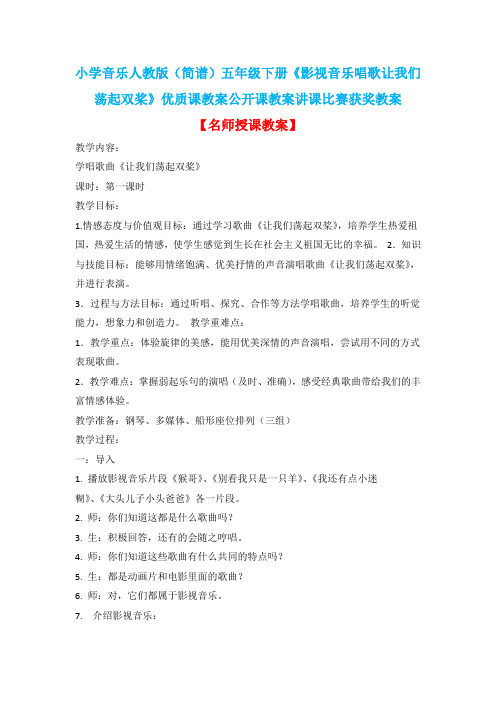 小学音乐人教版（简谱）五年级下册《影视音乐唱歌让我们荡起双桨》优质课教案公开课教案讲课比赛获奖教案

【名师授课教案】

教学内容：

学唱歌曲《让我们荡起双桨》

课时：第一课时

教学目标：

1.情感态度与价值观目标：通过学习歌曲《让我们荡起双桨》，培养学生热爱祖国，热爱生活的情感，使学生感觉到生长在社会主义祖国无比的幸福。 2．知识与技能目标：能够用情绪饱满、优美抒情的声音演唱歌曲《让我们荡起双桨》，并进行表演。

3．过程与方法目标：通过听唱、探究、合作等方法学唱歌曲，培养学生的听觉能力，想象力和创造力。 教学重难点：

1．教学重点：体验旋律的美感，能用优美深情的声音演唱，尝试用不同的方式表现歌曲。

2．教学难点：掌握弱起乐句的演唱（及时、准确），感受经典歌曲带给我们的丰富情感体验。

教学准备：钢琴、多媒体、船形座位排列（三组）

教学过程：

一：导入

1. 播放影视音乐片段《猴哥》、《别看我只是一只羊》、《我还有点小迷糊》、《大头儿子小头爸爸》各一片段。

2. 师：你们知道这都是什么歌曲吗？

3. 生：积极回答，还有的会随之哼唱。

4. 师：你们知道这些歌曲有什么共同的特点吗？

5. 生：都是动画片和电影里面的歌曲？

6. 师：对，它们都属于影视音乐。

7. 介绍影视音乐：